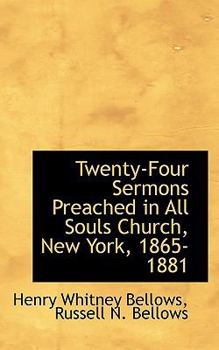 Twenty-Four Sermons Preached in All Souls Church, New York, 1865-1881

Henry Whitney Bellows, Russell N. Bellows